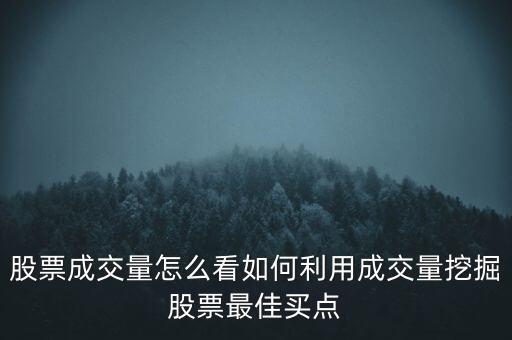 股票成交量怎么看如何利用成交量挖掘股票最佳买点